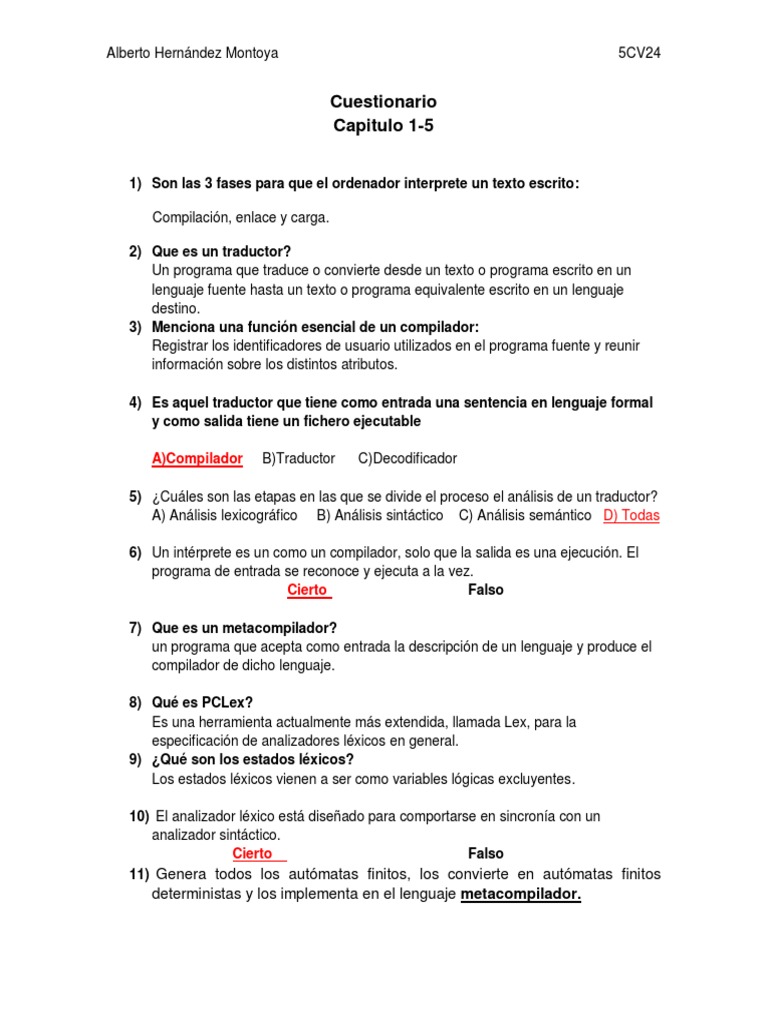 Alberto Hernández Montoya 5CV24

Cuestionario
Capitulo 1-5

1) Son las 3 fases para que el ordenador interprete un texto escrito:

Compilación, enlace y carga.

2) Que es un traductor?
Un programa que traduce o convierte desde un texto o programa escrito en un lenguaje fuente hasta un texto o programa equivalente escrito en un lenguaje destino.

3) Menciona una función esencial de un compilador:
Registrar los identificadores de usuario utilizados en el programa fuente y reunir información sobre los distintos atributos.

4) Es aquel traductor que tiene como entrada una sentencia en lenguaje formal y como salida tiene un fichero ejecutable

A)Compilador B)Traductor C)Decodificador

5) ¿Cuáles son las etapas en las que se divide el proceso el análisis de un traductor?
A) Análisis lexicográfico B) Análisis sintáctico C) Análisis semántico D) Todas

6) Un intérprete es un como un compilador, solo que la salida es una ejecución. El programa de entrada se reconoce y ejecuta a la vez.
Cierto Falso

7) Que es un metacompilador?
un programa que acepta como entrada la descripción de un lenguaje y produce el compilador de dicho lenguaje.

8) Qué es PCLex?
Es una herramienta actualmente más extendida, llamada Lex, para la especificación de analizadores léxicos en general.

9) ¿Qué son los estados léxicos?
Los estados léxicos vienen a ser como variables lógicas excluyentes.

10) El analizador léxico está diseñado para comportarse en sincronía con un analizador sintáctico.
Cierto Falso

11) Genera todos los autómatas finitos, los convierte en autómatas finitos deterministas y los implementa en el lenguaje metacompilador.